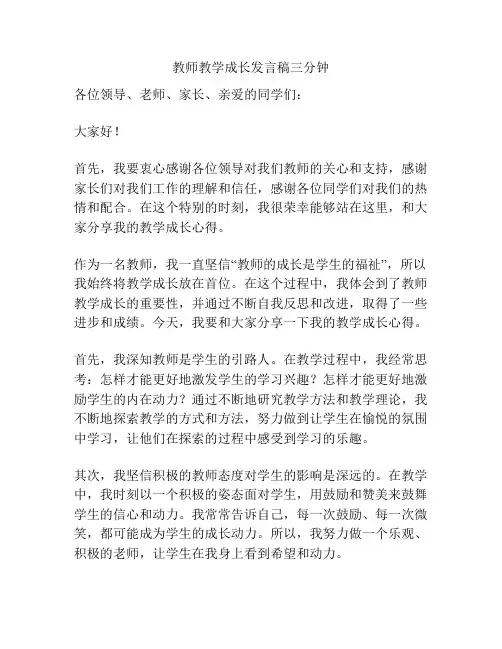 教师教学成长发言稿三分钟

各位领导、老师、家长、亲爱的同学们：

大家好！

首先，我要衷心感谢各位领导对我们教师的关心和支持，感谢家长们对我们工作的理解和信任，感谢各位同学们对我们的热情和配合。在这个特别的时刻，我很荣幸能够站在这里，和大家分享我的教学成长心得。

作为一名教师，我一直坚信“教师的成长是学生的福祉”，所以我始终将教学成长放在首位。在这个过程中，我体会到了教师教学成长的重要性，并通过不断自我反思和改进，取得了一些进步和成绩。今天，我要和大家分享一下我的教学成长心得。

首先，我深知教师是学生的引路人。在教学过程中，我经常思考：怎样才能更好地激发学生的学习兴趣？怎样才能更好地激励学生的内在动力？通过不断地研究教学方法和教学理论，我不断地探索教学的方式和方法，努力做到让学生在愉悦的氛围中学习，让他们在探索的过程中感受到学习的乐趣。

其次，我坚信积极的教师态度对学生的影响是深远的。在教学中，我时刻以一个积极的姿态面对学生，用鼓励和赞美来鼓舞学生的信心和动力。我常常告诉自己，每一次鼓励、每一次微笑，都可能成为学生的成长动力。所以，我努力做一个乐观、积极的老师，让学生在我身上看到希望和动力。